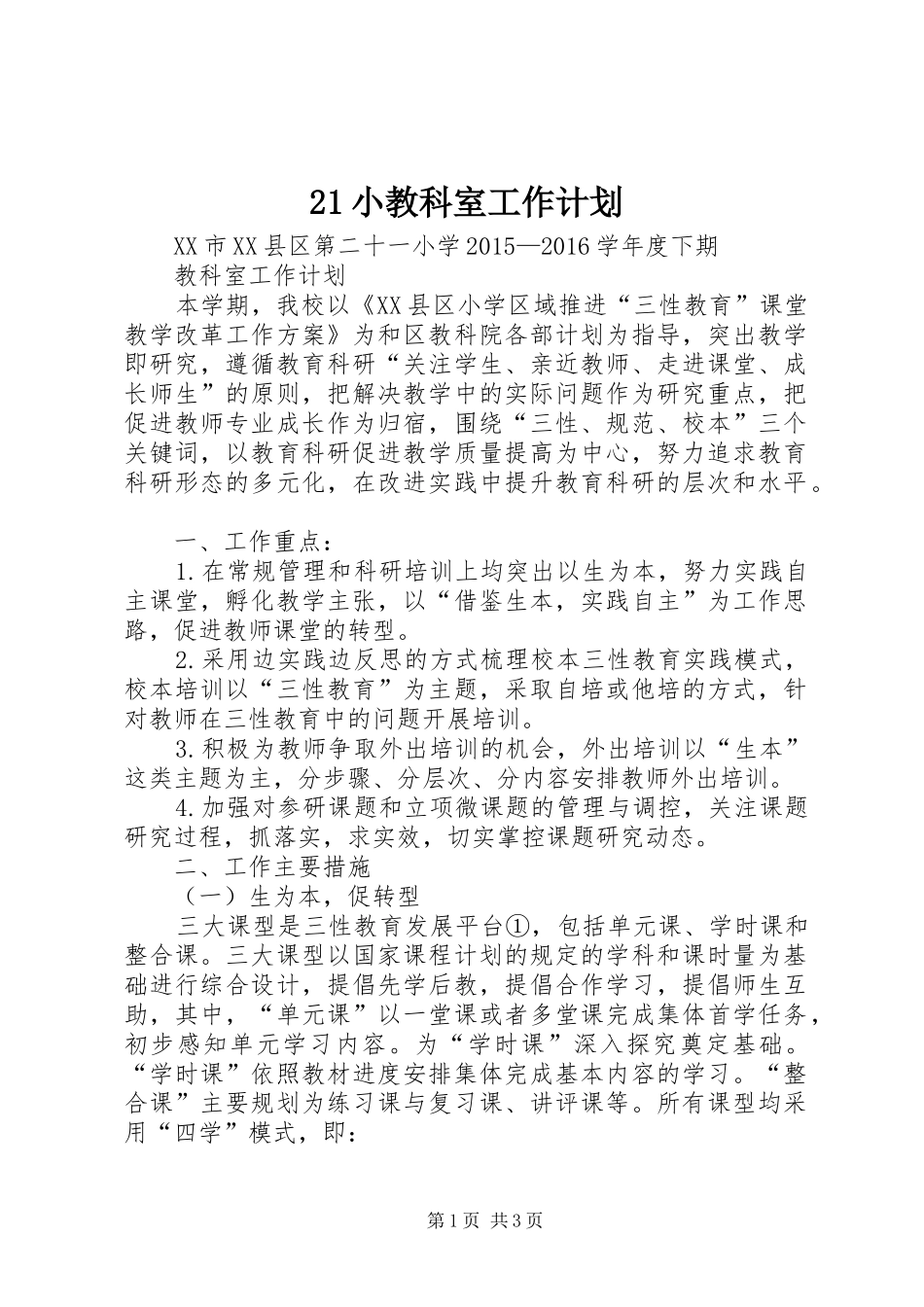 21小教科室工作计划

XX市XX县区第二十一小学2015—2016学年度下期

教科室工作计划

本学期，我校以《XX县区小学区域推进“三性教育”课堂教学改革工作方案》为和区教科院各部计划为指导，突出教学即研究，遵循教育科研“关注学生、亲近教师、走进课堂、成长师生”的原则，把解决教学中的实际问题作为研究重点，把促进教师专业成长作为归宿，围绕“三性、规范、校本”三个关键词，以教育科研促进教学质量提高为中心，努力追求教育科研形态的多元化，在改进实践中提升教育科研的层次和水平。

一、工作重点：

1.在常规管理和科研培训上均突出以生为本，努力实践自主课堂，孵化教学主张，以“借鉴生本，实践自主”为工作思路，促进教师课堂的转型。

2.采用边实践边反思的方式梳理校本三性教育实践模式，校本培训以“三性教育”为主题，采取自培或他培的方式，针对教师在三性教育中的问题开展培训。

3.积极为教师争取外出培训的机会，外出培训以“生本”这类主题为主，分步骤、分层次、分内容安排教师外出培训。

4.加强对参研课题和立项微课题的管理与调控，关注课题研究过程，抓落实，求实效，切实掌控课题研究动态。

二、工作主要措施

（一）生为本，促转型

三大课型是三性教育发展平台①，包括单元课、学时课和整合课。三大课型以国家课程计划的规定的学科和课时量为基础进行综合设计，提倡先学后教，提倡合作学习，提倡师生互助，其中，“单元课”以一堂课或者多堂课完成集体首学任务，初步感知单元学习内容。为“学时课”深入探究奠定基础。“学时课”依照教材进度安排集体完成基本内容的学习。“整合课”主要规划为练习课与复习课、讲评课等。所有课型均采用“四学”模式，即：

第1页 共3页